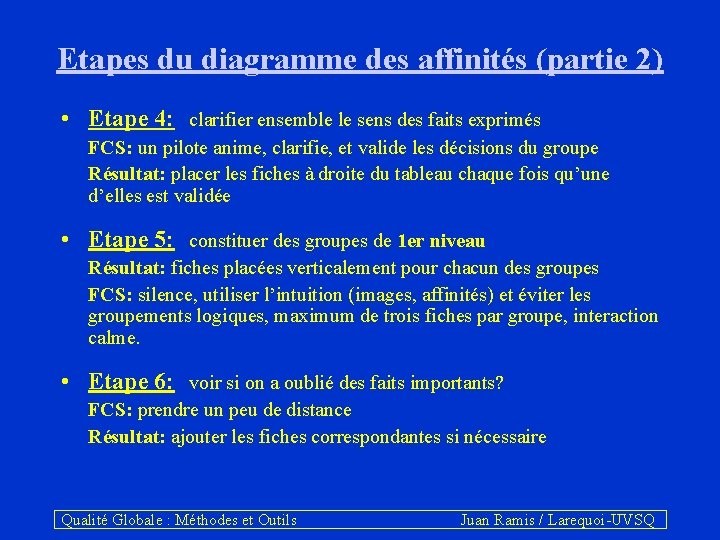 Etapes du diagramme des affinités (partie 2)

• Etape 4: clarifier ensemble le sens des faits exprimés

FCS: un pilote anime, clarifie, et valide les décisions du groupe

Résultat: placer les fiches à droite du tableau chaque fois qu'une d'elles est validée

• Etape 5: constituer des groupes de 1er niveau

Résultat: fiches placées verticalement pour chacun des groupes

FCS: silence, utiliser l'intuition (images, affinités) et éviter les groupements logiques, maximum de trois fiches par groupe, interaction calme.

• Etape 6: voir si on a oublié des faits importants?

FCS: prendre un peu de distance

Résultat: ajouter les fiches correspondantes si nécessaire

Qualité Globale : Méthodes et Outils Juan Ramis / Larequoi-UVSQ